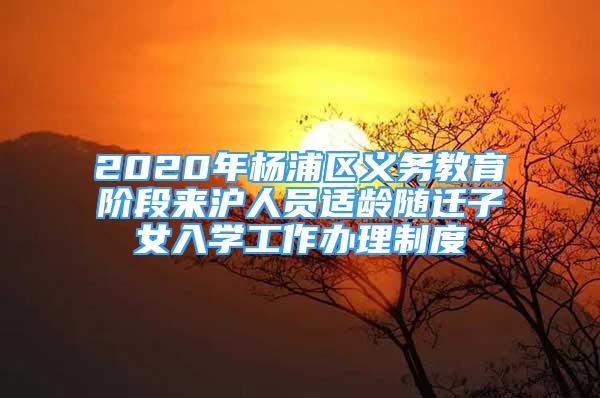 2020年杨浦区义务教育阶段来沪人员适龄随迁子女入学工作办理制度